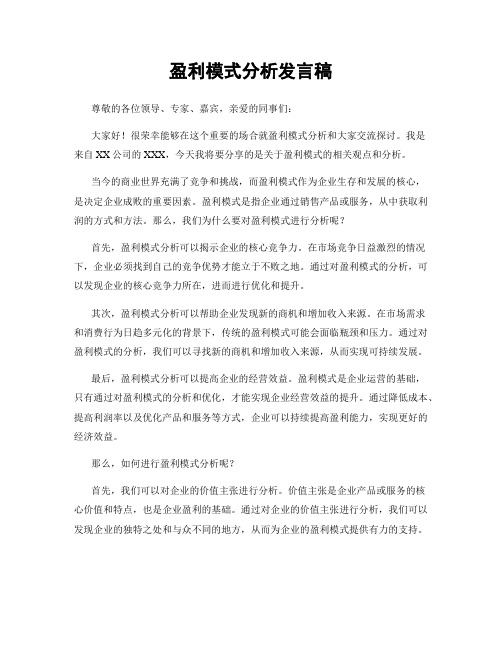 盈利模式分析发言稿

尊敬的各位领导、专家、嘉宾，亲爱的同事们：

大家好！很荣幸能够在这个重要的场合就盈利模式分析和大家交流探讨。我是来自 XX 公司的 XXX，今天我将要分享的是关于盈利模式的相关观点和分析。

当今的商业世界充满了竞争和挑战，而盈利模式作为企业生存和发展的核心，是决定企业成败的重要因素。盈利模式是指企业通过销售产品或服务，从中获取利润的方式和方法。那么，我们为什么要对盈利模式进行分析呢？

首先，盈利模式分析可以揭示企业的核心竞争力。在市场竞争日益激烈的情况下，企业必须找到自己的竞争优势才能立于不败之地。通过对盈利模式的分析，可以发现企业的核心竞争力所在，进而进行优化和提升。

其次，盈利模式分析可以帮助企业发现新的商机和增加收入来源。在市场需求和消费行为日趋多元化的背景下，传统的盈利模式可能会面临瓶颈和压力。通过对盈利模式的分析，我们可以寻找新的商机和增加收入来源，从而实现可持续发展。

最后，盈利模式分析可以提高企业的经营效益。盈利模式是企业运营的基础，只有通过对盈利模式的分析和优化，才能实现企业经营效益的提升。通过降低成本、提高利润率以及优化产品和服务等方式，企业可以持续提高盈利能力，实现更好的经济效益。

那么，如何进行盈利模式分析呢？

首先，我们可以对企业的价值主张进行分析。价值主张是企业产品或服务的核心价值和特点，也是企业盈利的基础。通过对企业的价值主张进行分析，我们可以发现企业的独特之处和与众不同的地方，从而为企业的盈利模式提供有力的支持。